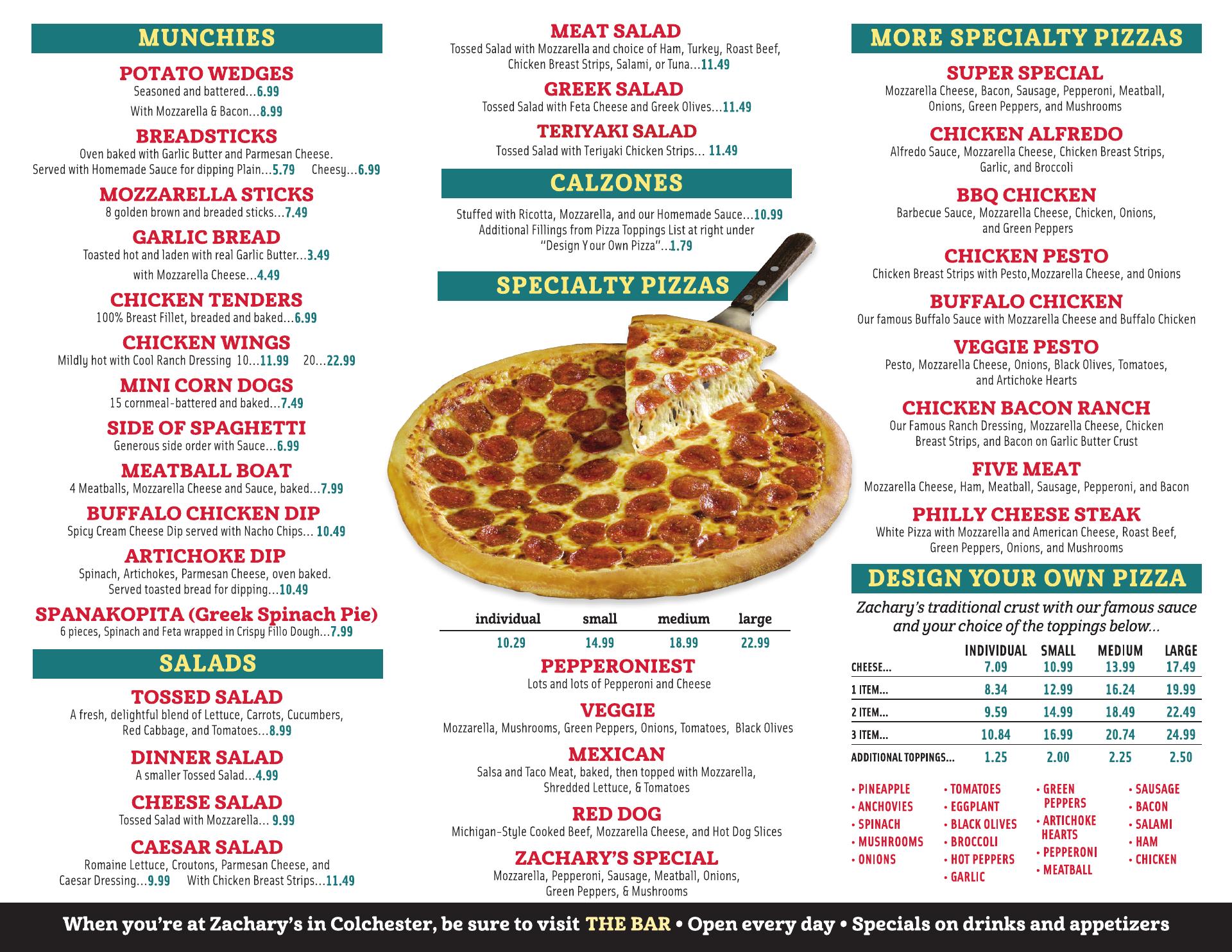 MUNCHIES

POTATO WEDGES
Seasoned and battered...6.99
With Mozzarella & Bacon...8.99

BREADSTICKS
Oven baked with Garlic Butter and Parmesan Cheese. Served with Homemade Sauce for dipping Plain...5.79 Cheesy...6.99

MOZZARELLA STICKS
8 golden brown and breaded sticks...7.49

GARLIC BREAD
Toasted hot and laden with real Garlic Butter...3.49
with Mozzarella Cheese...4.49

CHICKEN TENDERS
100% Breast Fillet, breaded and baked...6.99

CHICKEN WINGS
Mildly hot with Cool Ranch Dressing 10...11.99 20...22.99

MINI CORN DOGS
15 cornmeal-battered and baked...7.49

SIDE OF SPAGHETTI
Generous side order with Sauce...6.99

MEATBALL BOAT
4 Meatballs, Mozzarella Cheese and Sauce, baked...7.99

BUFFALO CHICKEN DIP
Spicy Cream Cheese Dip served with Nacho Chips... 10.49

ARTICHOKE DIP
Spinach, Artichokes, Parmesan Cheese, oven baked. Served toasted bread for dipping...10.49

SPANAKOPITA (Greek Spinach Pie)
6 pieces, Spinach and Feta wrapped in Crispy Fillo Dough...7.99

SALADS

TOSSED SALAD
A fresh, delightful blend of Lettuce, Carrots, Cucumbers, Red Cabbage, and Tomatoes...8.99

DINNER SALAD
A smaller Tossed Salad...4.99

CHEESE SALAD
Tossed Salad with Mozzarella... 9.99

CAESAR SALAD
Romaine Lettuce, Croutons, Parmesan Cheese, and Caesar Dressing...9.99 With Chicken Breast Strips...11.49

MEAT SALAD
Tossed Salad with Mozzarella and choice of Ham, Turkey, Roast Beef, Chicken Breast Strips, Salami, or Tuna...11.49

GREEK SALAD
Tossed Salad with Feta Cheese and Greek Olives...11.49

TERIYAKI SALAD
Tossed Salad with Teriyaki Chicken Strips... 11.49

CALZONES

Stuffed with Ricotta, Mozzarella, and our Homemade Sauce...10.99
Additional Fillings from Pizza Toppings List at right under "Design Your Own Pizza"...1.79

SPECIALTY PIZZAS

| individual | small | medium | large |
|---|---|---|---|
| 10.29 | 14.99 | 18.99 | 22.99 |

PEPPERONIEST
Lots and lots of Pepperoni and Cheese

VEGGIE
Mozzarella, Mushrooms, Green Peppers, Onions, Tomatoes, Black Olives

MEXICAN
Salsa and Taco Meat, baked, then topped with Mozzarella, Shredded Lettuce, & Tomatoes

RED DOG
Michigan-Style Cooked Beef, Mozzarella Cheese, and Hot Dog Slices

ZACHARY'S SPECIAL
Mozzarella, Pepperoni, Sausage, Meatball, Onions, Green Peppers, & Mushrooms

MORE SPECIALTY PIZZAS

SUPER SPECIAL
Mozzarella Cheese, Bacon, Sausage, Pepperoni, Meatball, Onions, Green Peppers, and Mushrooms

CHICKEN ALFREDO
Alfredo Sauce, Mozzarella Cheese, Chicken Breast Strips, Garlic, and Broccoli

BBQ CHICKEN
Barbecue Sauce, Mozzarella Cheese, Chicken, Onions, and Green Peppers

CHICKEN PESTO
Chicken Breast Strips with Pesto,Mozzarella Cheese, and Onions

BUFFALO CHICKEN
Our famous Buffalo Sauce with Mozzarella Cheese and Buffalo Chicken

VEGGIE PESTO
Pesto, Mozzarella Cheese, Onions, Black Olives, Tomatoes, and Artichoke Hearts

CHICKEN BACON RANCH
Our Famous Ranch Dressing, Mozzarella Cheese, Chicken Breast Strips, and Bacon on Garlic Butter Crust

FIVE MEAT
Mozzarella Cheese, Ham, Meatball, Sausage, Pepperoni, and Bacon

PHILLY CHEESE STEAK
White Pizza with Mozzarella and American Cheese, Roast Beef, Green Peppers, Onions, and Mushrooms

DESIGN YOUR OWN PIZZA

Zachary's traditional crust with our famous sauce and your choice of the toppings below...

| | INDIVIDUAL | SMALL | MEDIUM | LARGE |
|---|---|---|---|---|
| CHEESE... | 7.09 | 10.99 | 13.99 | 17.49 |
| 1 ITEM... | 8.34 | 12.99 | 16.24 | 19.99 |
| 2 ITEM... | 9.59 | 14.99 | 18.49 | 22.49 |
| 3 ITEM... | 10.84 | 16.99 | 20.74 | 24.99 |
| ADDITIONAL TOPPINGS... | 1.25 | 2.00 | 2.25 | 2.50 |

• PINEAPPLE
• ANCHOVIES
• SPINACH
• MUSHROOMS
• ONIONS
• TOMATOES
• EGGPLANT
• BLACK OLIVES
• BROCCOLI
• HOT PEPPERS
• GARLIC
• GREEN PEPPERS
• ARTICHOKE HEARTS
• PEPPERONI
• MEATBALL
• SAUSAGE
• BACON
• SALAMI
• HAM
• CHICKEN

When you're at Zachary's in Colchester, be sure to visit THE BAR • Open every day • Specials on drinks and appetizers